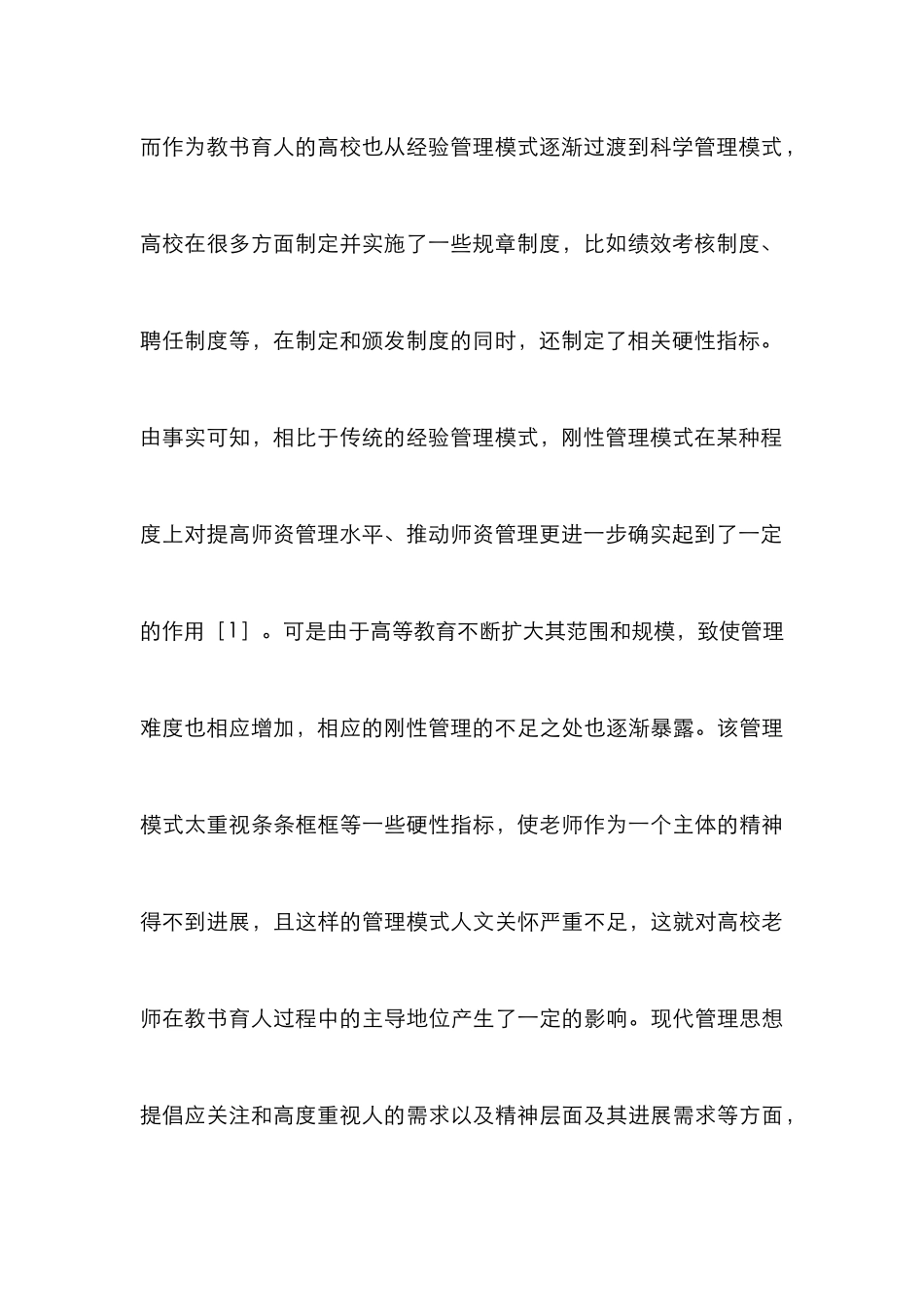 而作为教书育人的高校也从经验管理模式逐渐过渡到科学管理模式，高校在很多方面制定并实施了一些规章制度，比如绩效考核制度、聘任制度等，在制定和颁发制度的同时，还制定了相关硬性指标。由事实可知，相比于传统的经验管理模式，刚性管理模式在某种程度上对提高师资管理水平、推动师资管理更进一步确实起到了一定的作用［1］。可是由于高等教育不断扩大其范围和规模，致使管理难度也相应增加，相应的刚性管理的不足之处也逐渐暴露。该管理模式太重视条条框框等一些硬性指标，使老师作为一个主体的精神得不到进展，且这样的管理模式人文关怀严重不足，这就对高校老师在教书育人过程中的主导地位产生了一定的影响。现代管理思想提倡应关注和高度重视人的需求以及精神层面及其进展需求等方面，